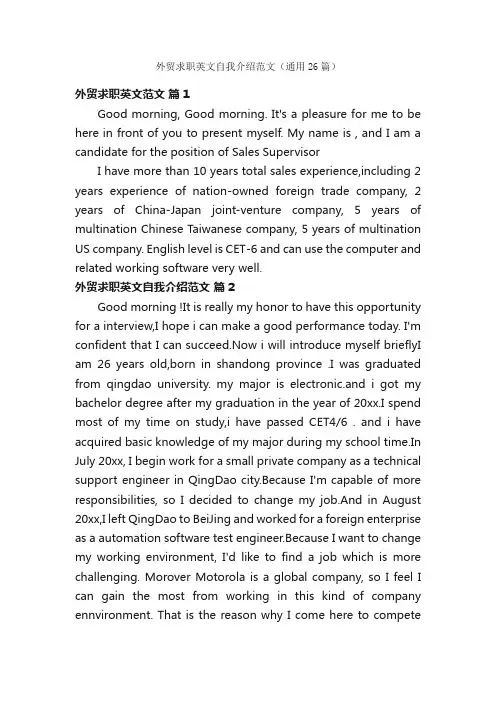 外贸求职英文自我介绍范文（通用 26 篇）

外贸求职英文范文 篇 1

Good morning, Good morning. It's a pleasure for me to be here in front of you to present myself. My name is , and I am a candidate for the position of Sales Supervisor

I have more than 10 years total sales experience,including 2 years experience of nation-owned foreign trade company, 2 years of China-Japan joint-venture company, 5 years of multination Chinese Taiwanese company, 5 years of multination US company. English level is CET-6 and can use the computer and related working software very well.

外贸求职英文自我介绍范文 篇 2

Good morning !It is really my honor to have this opportunity for a interview,I hope i can make a good performance today. I'm confident that I can succeed.Now i will introduce myself brieflyI am 26 years old,born in shandong province .I was graduated from qingdao university. my major is electronic.and i got my bachelor degree after my graduation in the year of 20xx.I spend most of my time on study,i have passed CET4/6 . and i have acquired basic knowledge of my major during my school time.In July 20xx, I begin work for a small private company as a technical support engineer in QingDao city.Because I'm capable of more responsibilities, so I decided to change my job.And in August 20xx,I left QingDao to BeiJing and worked for a foreign enterprise as a automation software test engineer.Because I want to change my working environment, I'd like to find a job which is more challenging. Morover Motorola is a global company, so I feel I can gain the most from working in this kind of company ennvironment. That is the reason why I come here to compete